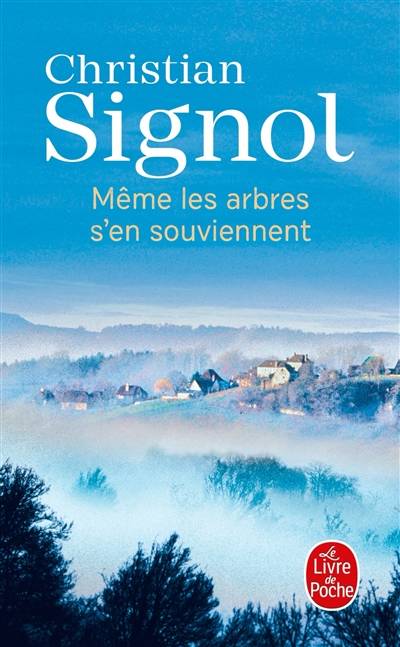 Christian
Signol

Même les arbres s'en souviennent

Le Livre de Poche